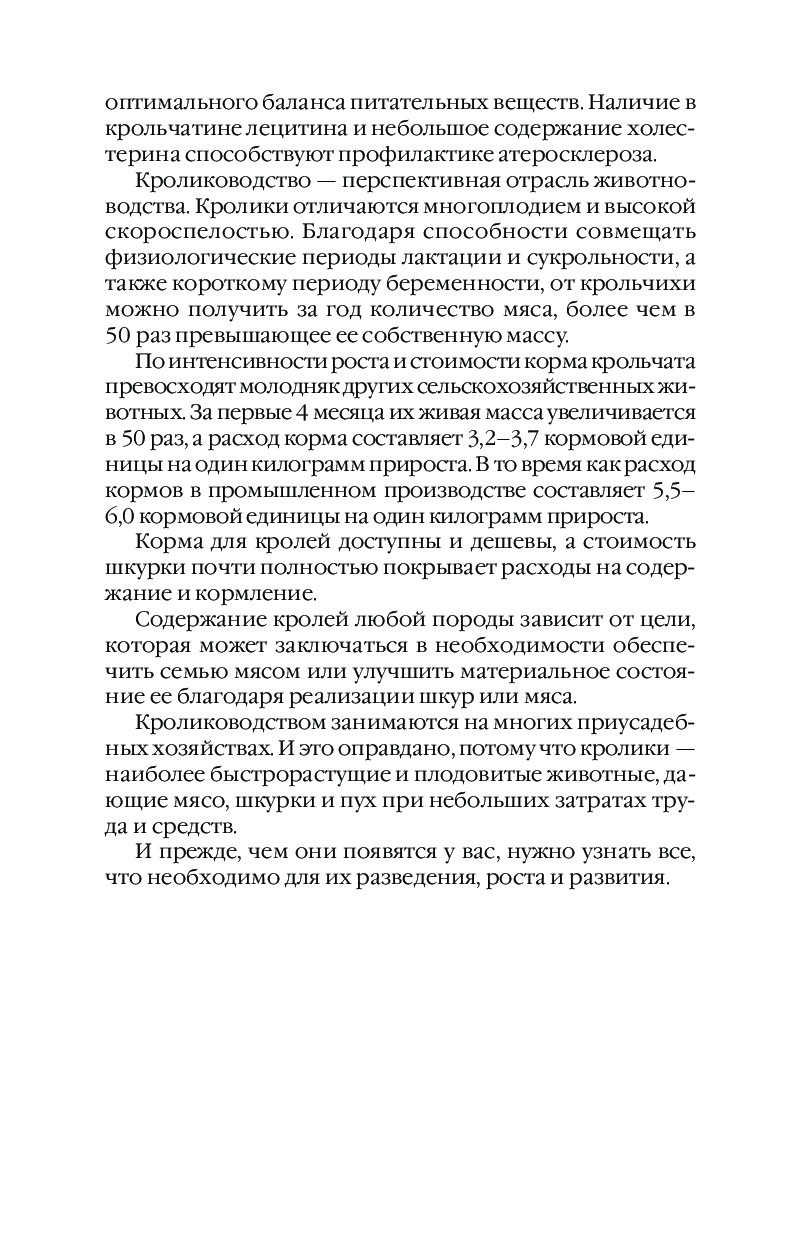 оптимального баланса питательных веществ. Наличие в крольчатине лецитина и небольшое содержание холестерина способствуют профилактике атеросклероза.

Кролиководство — перспективная отрасль животноводства. Кролики отличаются многоплодием и высокой скороспелостью. Благодаря способности совмещать физиологические периоды лактации и сукрольности, а также короткому периоду беременности, от крольчихи можно получить за год количество мяса, более чем в 50 раз превышающее ее собственную массу.

По интенсивности роста и стоимости корма крольчата превосходят молодняк других сельскохозяйственных животных. За первые 4 месяца их живая масса увеличивается в 50 раз, а расход корма составляет 3,2–3,7 кормовой единицы на один килограмм прироста. В то время как расход кормов в промышленном производстве составляет 5,5–6,0 кормовой единицы на один килограмм прироста.

Корма для кролей доступны и дешевы, а стоимость шкурки почти полностью покрывает расходы на содержание и кормление.

Содержание кролей любой породы зависит от цели, которая может заключаться в необходимости обеспечить семью мясом или улучшить материальное состояние ее благодаря реализации шкур или мяса.

Кролиководством занимаются на многих приусадебных хозяйствах. И это оправдано, потому что кролики — наиболее быстрорастущие и плодовитые животные, дающие мясо, шкурки и пух при небольших затратах труда и средств.

И прежде, чем они появятся у вас, нужно узнать все, что необходимо для их разведения, роста и развития.